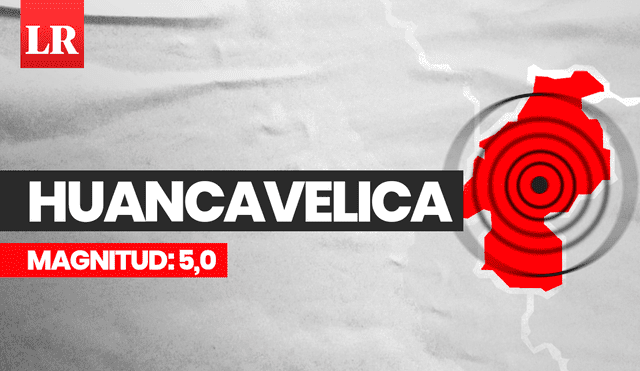 LR

HUANCAVELICA

MAGNITUD: 5,0